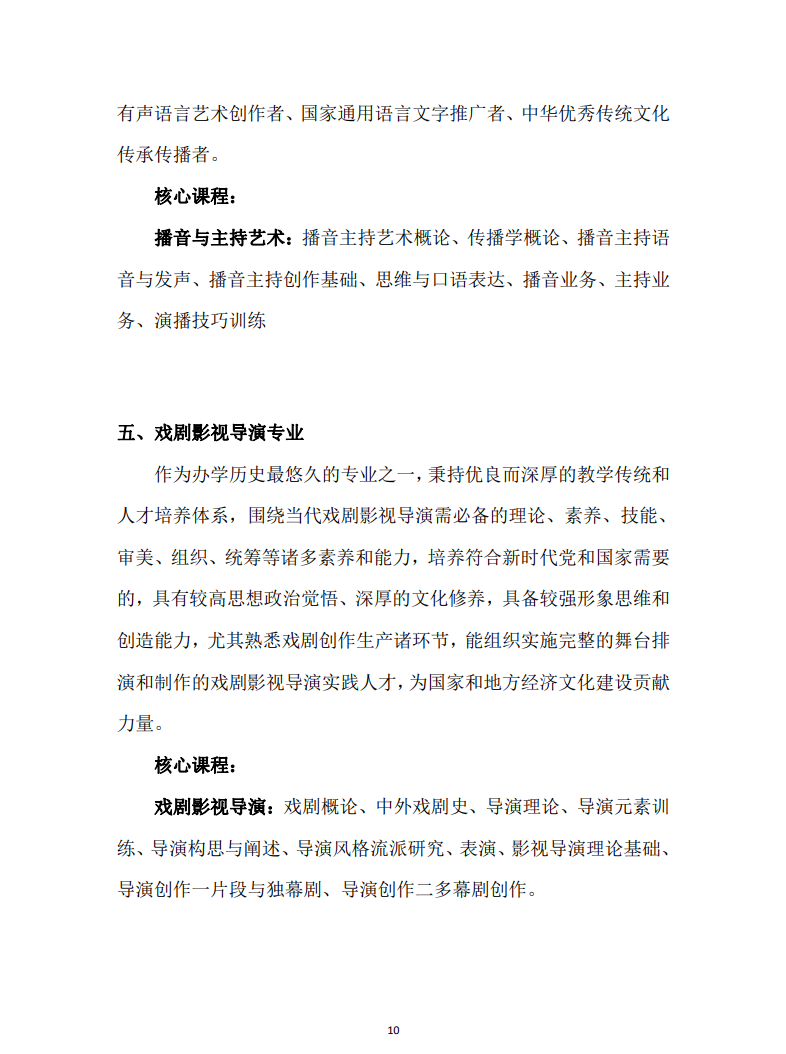 有声语言艺术创作者、国家通用语言文字推广者、中华优秀传统文化传承传播者。

核心课程：

播音与主持艺术：播音主持艺术概论、传播学概论、播音主持语音与发声、播音主持创作基础、思维与口语表达、播音业务、主持业务、演播技巧训练

五、戏剧影视导演专业

作为办学历史最悠久的专业之一，秉持优良而深厚的教学传统和人才培养体系，围绕当代戏剧影视导演需必备的理论、素养、技能、审美、组织、统筹等诸多素养和能力，培养符合新时代党和国家需要的，具有较高思想政治觉悟、深厚的文化修养，具备较强形象思维和创造能力，尤其熟悉戏剧创作生产诸环节，能组织实施完整的舞台排演和制作的戏剧影视导演实践人才，为国家和地方经济文化建设贡献力量。

核心课程：

戏剧影视导演：戏剧概论、中外戏剧史、导演理论、导演元素训练、导演构思与阐述、导演风格流派研究、表演、影视导演理论基础、导演创作一片段与独幕剧、导演创作二多幕剧创作。

10